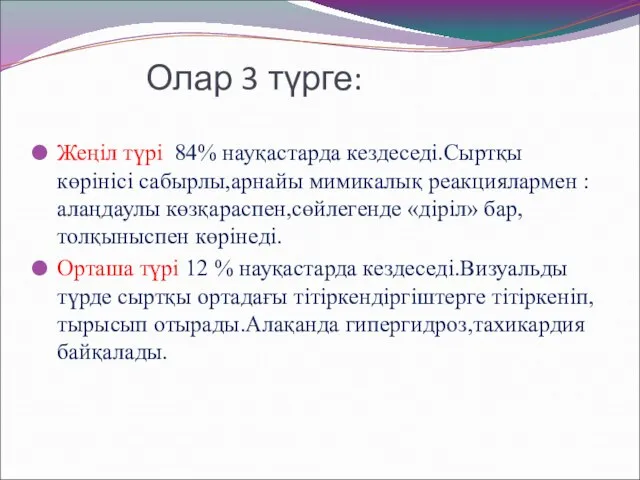 Олар 3 түрге:

Жеңіл түрі 84% науқастарда кездеседі.Сыртқы көрінісі сабырлы,арнайы мимикалық реакциялармен : алаңдаулы көзқараспен,сөйлегенде «діріл» бар, толқыныспен көрінеді.

Орташа түрі 12 % науқастарда кездеседі.Визуальды түрде сыртқы ортадағы тітіркендіргіштерге тітіркеніп, тырысып отырады.Алақанда гипергидроз,тахикардия байқалады.